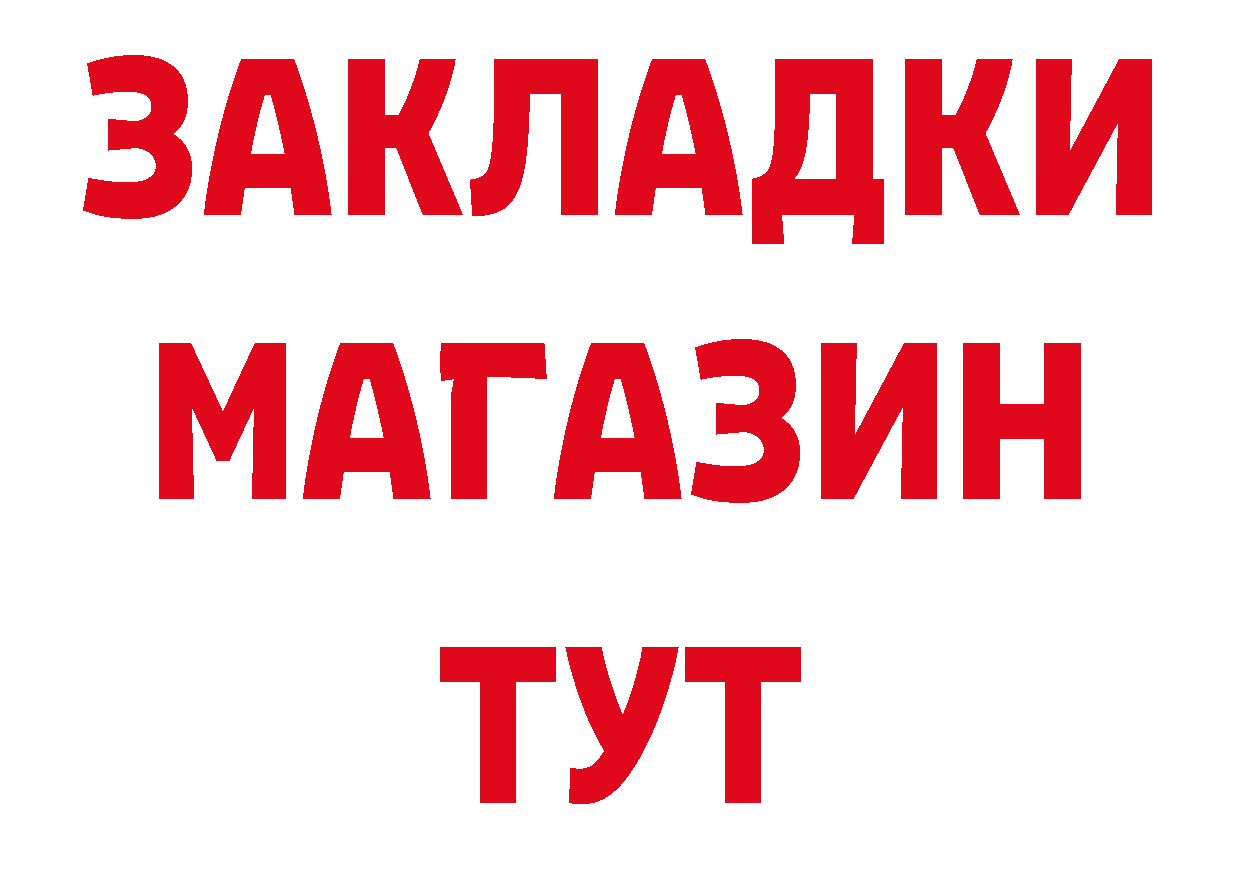 ЗАКЛАДКИ
МАГАЗИН
ТУТ